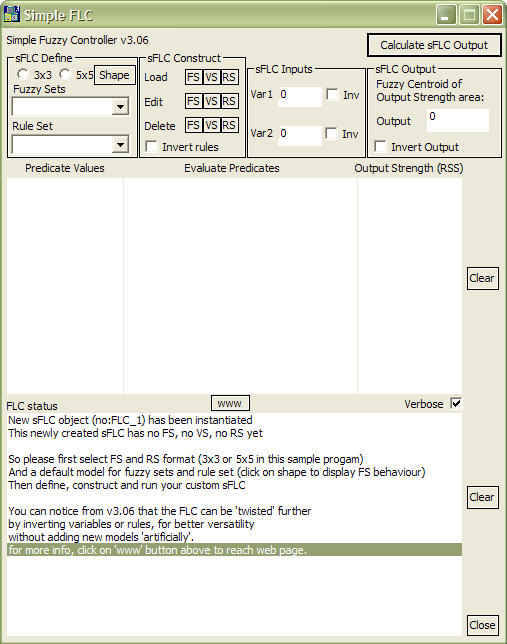 Simple FLC

Simple Fuzzy Controller v3.06

Calculate sFLC Output

sFLC Define
3x3 5x5 Shape
Fuzzy Sets
Rule Set

sFLC Construct
Load FS VS RS
Edit FS VS RS
Delete FS VS RS
Invert rules

sFLC Inputs
Var1 0 Inv
Var2 0 Inv

sFLC Output
Fuzzy Centroid of Output Strength area:
Output 0
Invert Output

Predicate Values
Evaluate Predicates
Output Strength (RSS)

Clear

FLC status
www
Verbose

New sFLC object (no:FLC_1) has been instantiated
This newly created sFLC has no FS, no VS, no RS yet

So please first select FS and RS format (3x3 or 5x5 in this sample progam)
And a default model for fuzzy sets and rule set (click on shape to display FS behaviour)
Then define, construct and run your custom sFLC

You can notice from v3.06 that the FLC can be 'twisted' further
by inverting variables or rules, for better versatility
without adding new models 'artificially'.
for more info, click on 'www' button above to reach web page.

Clear

Close